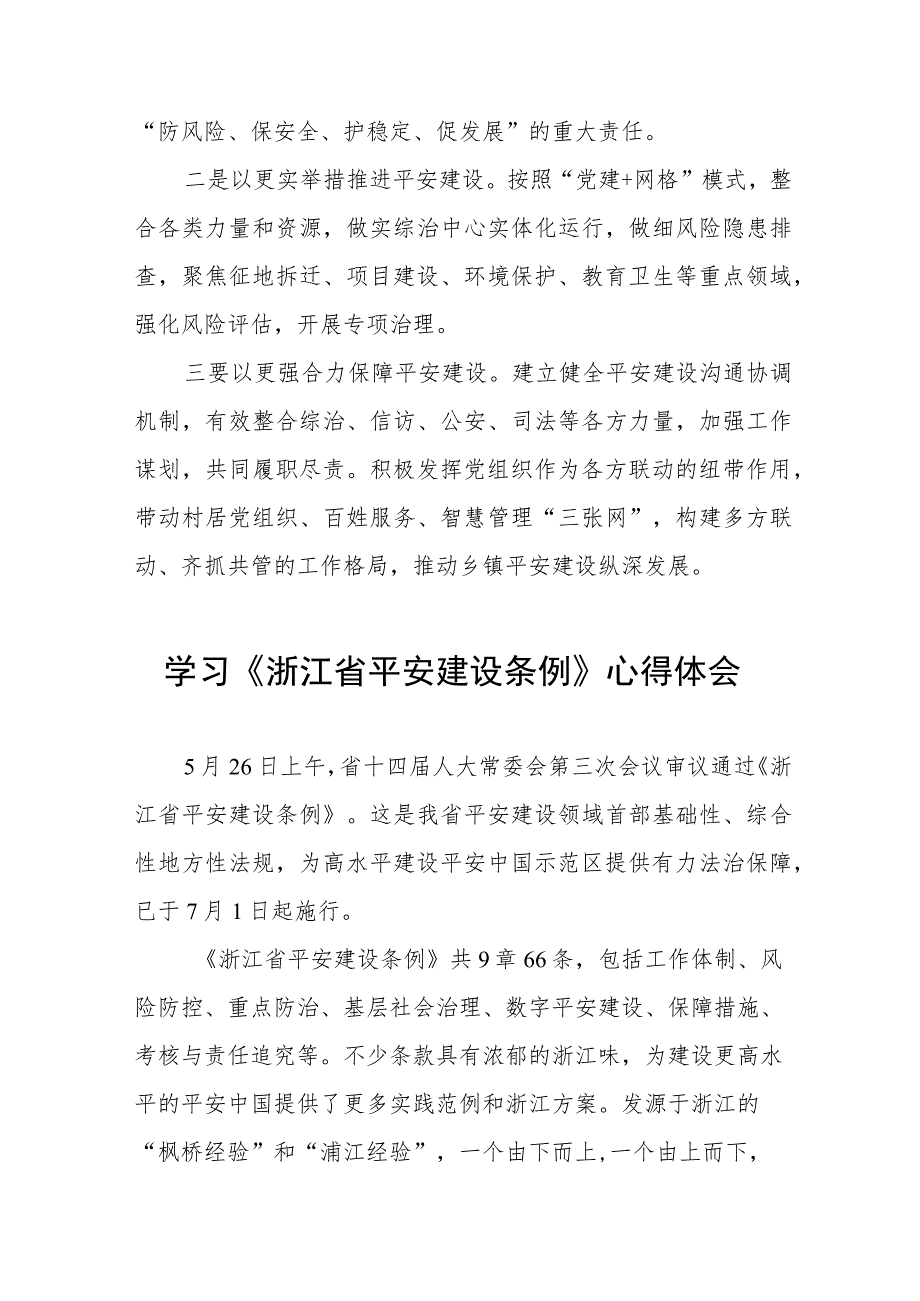 “防风险、保安全、护稳定、促发展”的重大责任。

二是以更实举措推进平安建设。按照“党建+网格”模式，整合各类力量和资源，做实综治中心实体化运行，做细风险隐患排查，聚焦征地拆迁、项目建设、环境保护、教育卫生等重点领域，强化风险评估，开展专项治理。

三要以更强合力保障平安建设。建立健全平安建设沟通协调机制，有效整合综治、信访、公安、司法等各方力量，加强工作谋划，共同履职尽责。积极发挥党组织作为各方联动的纽带作用，带动村居党组织、百姓服务、智慧管理“三张网”，构建多方联动、齐抓共管的工作格局，推动乡镇平安建设纵深发展。

学习《浙江省平安建设条例》心得体会

5月26日上午，省十四届人大常委会第三次会议审议通过《浙江省平安建设条例》。这是我省平安建设领域首部基础性、综合性地方性法规，为高水平建设平安中国示范区提供有力法治保障，已于7月1日起施行。

《浙江省平安建设条例》共9章66条，包括工作体制、风险防控、重点防治、基层社会治理、数字平安建设、保障措施、考核与责任追究等。不少条款具有浓郁的浙江味，为建设更高水平的平安中国提供了更多实践范例和浙江方案。发源于浙江的“枫桥经验”和“浦江经验”，一个由下而上，一个由上而下，